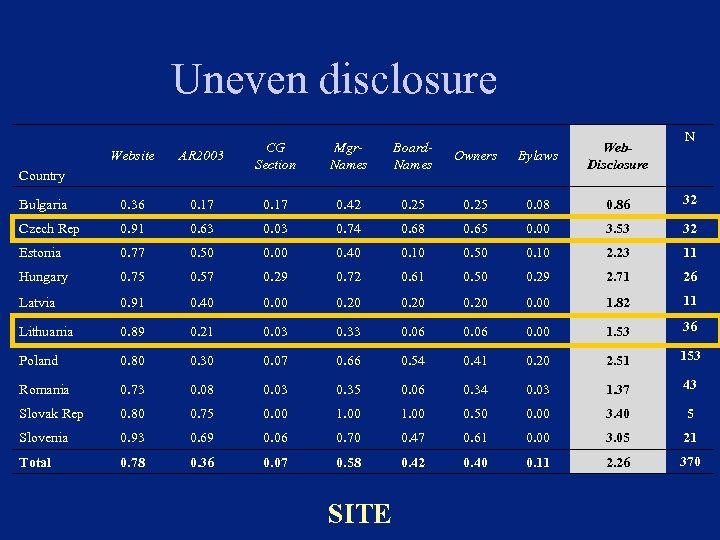 Uneven disclosure

| Country | Website | AR2003 | CG Section | Mgr-Names | Board-Names | Owners | Bylaws | Web-Disclosure | N |
|---|---|---|---|---|---|---|---|---|---|
| Bulgaria | 0.36 | 0.17 | 0.17 | 0.42 | 0.25 | 0.25 | 0.08 | 0.86 | 32 |
| Czech Rep | 0.91 | 0.63 | 0.03 | 0.74 | 0.68 | 0.65 | 0.00 | 3.53 | 32 |
| Estonia | 0.77 | 0.50 | 0.00 | 0.40 | 0.10 | 0.50 | 0.10 | 2.23 | 11 |
| Hungary | 0.75 | 0.57 | 0.29 | 0.72 | 0.61 | 0.50 | 0.29 | 2.71 | 26 |
| Latvia | 0.91 | 0.40 | 0.00 | 0.20 | 0.20 | 0.20 | 0.00 | 1.82 | 11 |
| Lithuania | 0.89 | 0.21 | 0.03 | 0.33 | 0.06 | 0.06 | 0.00 | 1.53 | 36 |
| Poland | 0.80 | 0.30 | 0.07 | 0.66 | 0.54 | 0.41 | 0.20 | 2.51 | 153 |
| Romania | 0.73 | 0.08 | 0.03 | 0.35 | 0.06 | 0.34 | 0.03 | 1.37 | 43 |
| Slovak Rep | 0.80 | 0.75 | 0.00 | 1.00 | 1.00 | 0.50 | 0.00 | 3.40 | 5 |
| Slovenia | 0.93 | 0.69 | 0.06 | 0.70 | 0.47 | 0.61 | 0.00 | 3.05 | 21 |
| Total | 0.78 | 0.36 | 0.07 | 0.58 | 0.42 | 0.40 | 0.11 | 2.26 | 370 |

SITE